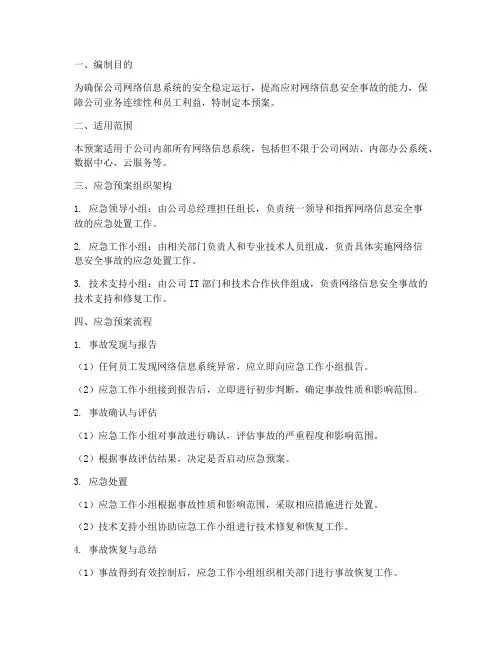 一、编制目的

为确保公司网络信息系统的安全稳定运行，提高应对网络信息安全事故的能力，保障公司业务连续性和员工利益，特制定本预案。

二、适用范围

本预案适用于公司内部所有网络信息系统，包括但不限于公司网站、内部办公系统、数据中心、云服务等。

三、应急预案组织架构

1. 应急领导小组：由公司总经理担任组长，负责统一领导和指挥网络信息安全事故的应急处置工作。

2. 应急工作小组：由相关部门负责人和专业技术人员组成，负责具体实施网络信息安全事故的应急处置工作。

3. 技术支持小组：由公司 IT 部门和技术合作伙伴组成，负责网络信息安全事故的技术支持和修复工作。

四、应急预案流程

1. 事故发现与报告

（1）任何员工发现网络信息系统异常，应立即向应急工作小组报告。

（2）应急工作小组接到报告后，立即进行初步判断，确定事故性质和影响范围。

2. 事故确认与评估

（1）应急工作小组对事故进行确认，评估事故的严重程度和影响范围。

（2）根据事故评估结果，决定是否启动应急预案。

3. 应急处置

（1）应急工作小组根据事故性质和影响范围，采取相应措施进行处置。

（2）技术支持小组协助应急工作小组进行技术修复和恢复工作。

4. 事故恢复与总结

（1）事故得到有效控制后，应急工作小组组织相关部门进行事故恢复工作。